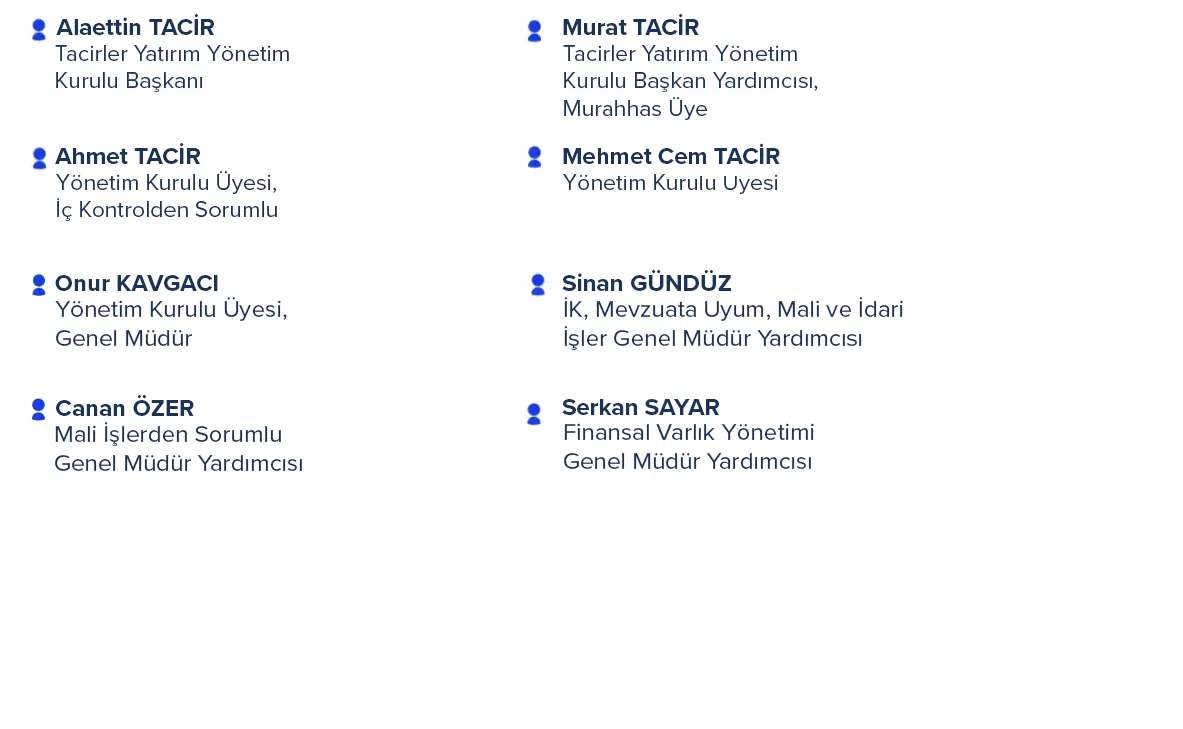 Alaettin TACİR
Tacirler Yatırım Yönetim Kurulu Başkanı

Ahmet TACİR
Yönetim Kurulu Üyesi, İç Kontrolden Sorumlu

Onur KAVGACI
Yönetim Kurulu Üyesi, Genel Müdür

Canan ÖZER
Mali İşlerden Sorumlu Genel Müdür Yardımcısı

Murat TACİR
Tacirler Yatırım Yönetim Kurulu Başkan Yardımcısı, Murahhas Üye

Mehmet Cem TACİR
Yönetim Kurulu Uyesi

Sinan GÜNDÜZ
İK, Mevzuata Uyum, Mali ve İdari İşler Genel Müdür Yardımcısı

Serkan SAYAR
Finansal Varlık Yönetimi Genel Müdür Yardımcısı